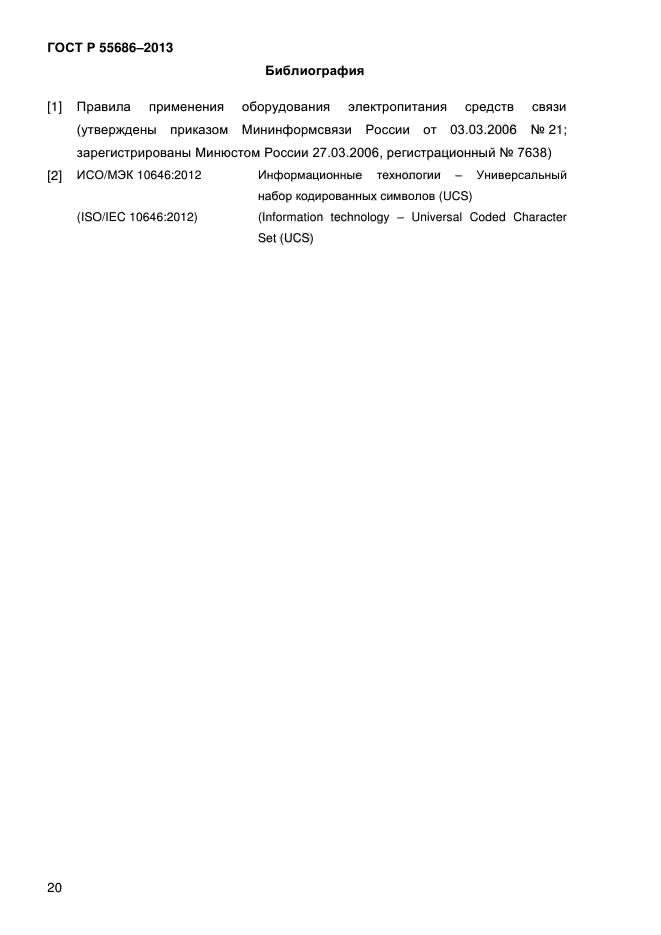 ГОСТ Р 55686–2013

Библиография

[1] Правила применения оборудования электропитания средств связи (утверждены приказом Мининформсвязи России от 03.03.2006 № 21; зарегистрированы Минюстом России 27.03.2006, регистрационный № 7638)

[2] ИСО/МЭК 10646:2012 Информационные технологии – Универсальный набор кодированных символов (UCS)

(ISO/IEC 10646:2012) (Information technology – Universal Coded Character Set (UCS)

20